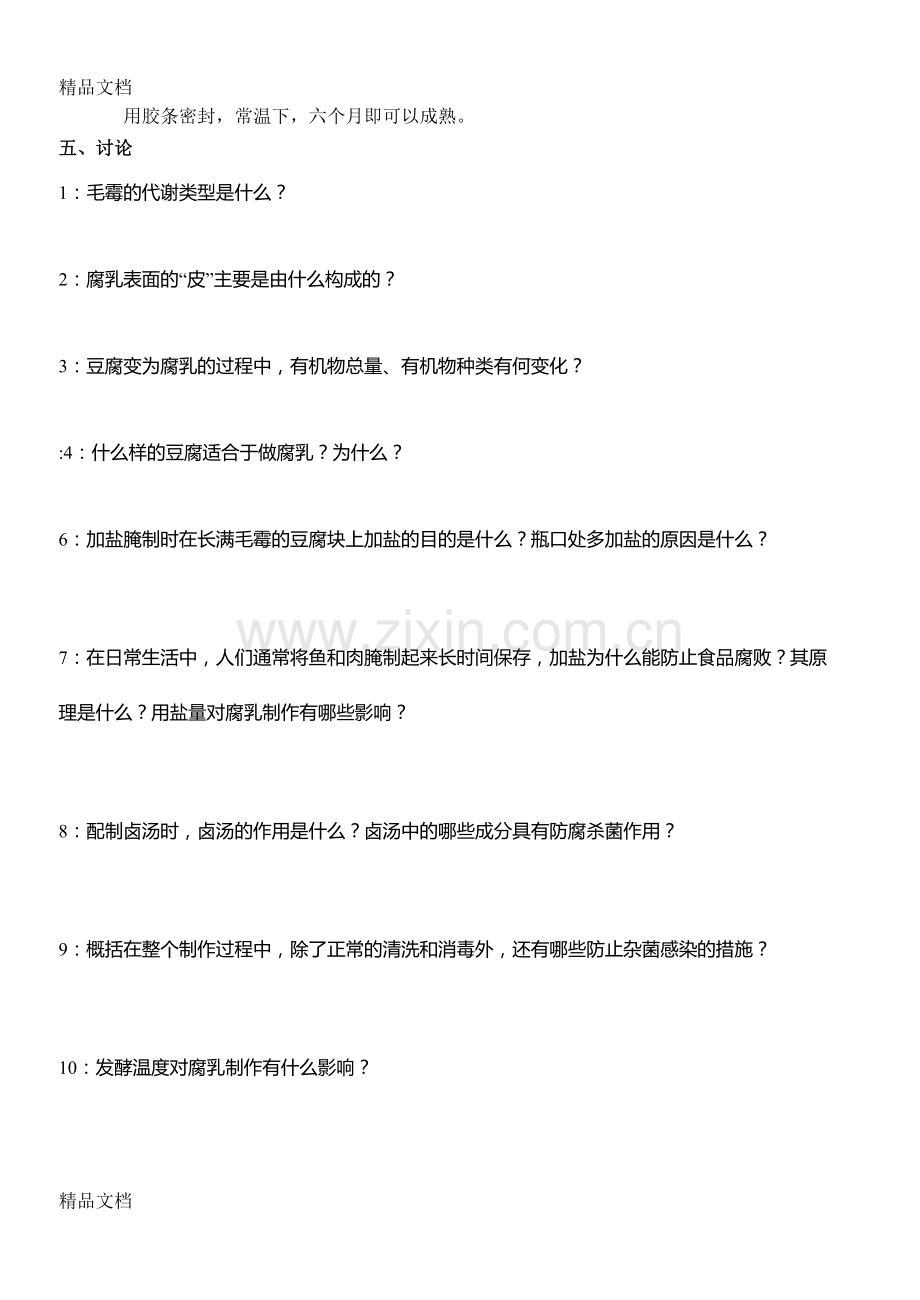 精品文档

用胶条密封，常温下，六个月即可以成熟。

五、讨论

1：毛霉的代谢类型是什么？

2：腐乳表面的“皮”主要是由什么构成的？

3：豆腐变为腐乳的过程中，有机物总量、有机物种类有何变化？

:4：什么样的豆腐适合于做腐乳？为什么？

6：加盐腌制时在长满毛霉的豆腐块上加盐的目的是什么？瓶口处多加盐的原因是什么？

www.zixin.com.cn

7：在日常生活中，人们通常将鱼和肉腌制起来长时间保存，加盐为什么能防止食品腐败？其原理是什么？用盐量对腐乳制作有哪些影响？

8：配制卤汤时，卤汤的作用是什么？卤汤中的哪些成分具有防腐杀菌作用？

9：概括在整个制作过程中，除了正常的清洗和消毒外，还有哪些防止杂菌感染的措施？

10：发酵温度对腐乳制作有什么影响？

精品文档